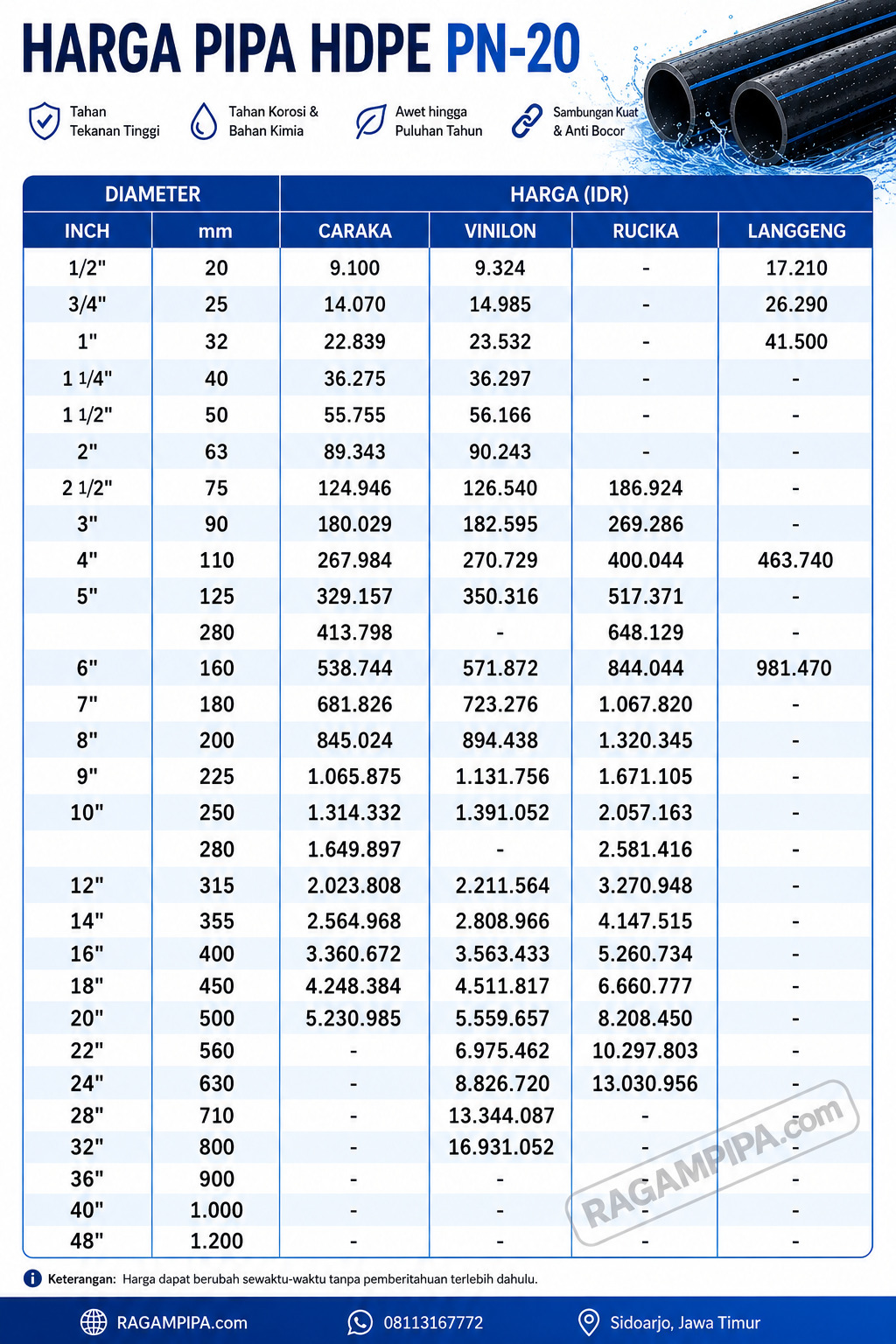 HARGA PIPA HDPE PN-20

Tahan Tekanan Tinggi
Tahan Korosi & Bahan Kimia
Awet hingga Puluhan Tahun
Sambungan Kuat & Anti Bocor

| DIAMETER | | HARGA (IDR) | | | |
|---|---|---|---|---|---|
| INCH | mm | CARAKA | VINILON | RUCIKA | LANGGENG |
| 1/2" | 20 | 9.100 | 9.324 | - | 17.210 |
| 3/4" | 25 | 14.070 | 14.985 | - | 26.290 |
| 1" | 32 | 22.839 | 23.532 | - | 41.500 |
| 1 1/4" | 40 | 36.275 | 36.297 | - | - |
| 1 1/2" | 50 | 55.755 | 56.166 | - | - |
| 2" | 63 | 89.343 | 90.243 | - | - |
| 2 1/2" | 75 | 124.946 | 126.540 | 186.924 | - |
| 3" | 90 | 180.029 | 182.595 | 269.286 | - |
| 4" | 110 | 267.984 | 270.729 | 400.044 | 463.740 |
| 5" | 125 | 329.157 | 350.316 | 517.371 | - |
| | 280 | 413.798 | - | 648.129 | - |
| 6" | 160 | 538.744 | 571.872 | 844.044 | 981.470 |
| 7" | 180 | 681.826 | 723.276 | 1.067.820 | - |
| 8" | 200 | 845.024 | 894.438 | 1.320.345 | - |
| 9" | 225 | 1.065.875 | 1.131.756 | 1.671.105 | - |
| 10" | 250 | 1.314.332 | 1.391.052 | 2.057.163 | - |
| | 280 | 1.649.897 | - | 2.581.416 | - |
| 12" | 315 | 2.023.808 | 2.211.564 | 3.270.948 | - |
| 14" | 355 | 2.564.968 | 2.808.966 | 4.147.515 | - |
| 16" | 400 | 3.360.672 | 3.563.433 | 5.260.734 | - |
| 18" | 450 | 4.248.384 | 4.511.817 | 6.660.777 | - |
| 20" | 500 | 5.230.985 | 5.559.657 | 8.208.450 | - |
| 22" | 560 | - | 6.975.462 | 10.297.803 | - |
| 24" | 630 | - | 8.826.720 | 13.030.956 | - |
| 28" | 710 | - | 13.344.087 | - | - |
| 32" | 800 | - | 16.931.052 | - | - |
| 36" | 900 | - | - | - | - |
| 40" | 1.000 | - | - | - | - |
| 48" | 1.200 | - | - | - | - |

RAGAMPIPA.com

Keterangan: Harga dapat berubah sewaktu-waktu tanpa pemberitahuan terlebih dahulu.

RAGAMPIPA.com 08113167772 Sidoarjo, Jawa Timur